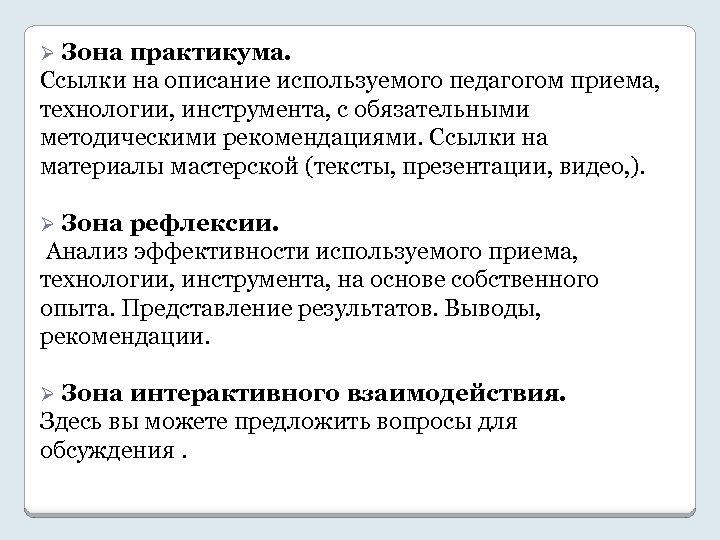 ➢ Зона практикума.
Ссылки на описание используемого педагогом приема, технологии, инструмента, с обязательными методическими рекомендациями. Ссылки на материалы мастерской (тексты, презентации, видео,).

➢ Зона рефлексии.
Анализ эффективности используемого приема, технологии, инструмента, на основе собственного опыта. Представление результатов. Выводы, рекомендации.

➢ Зона интерактивного взаимодействия.
Здесь вы можете предложить вопросы для обсуждения .